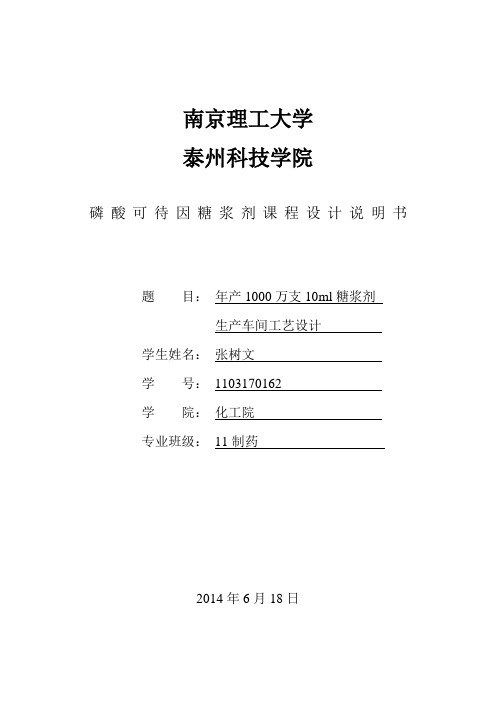 南京理工大学

泰州科技学院

磷酸可待因糖浆剂课程设计说明书

题 目：年产 1000 万支 10ml 糖浆剂 生产车间工艺设计

学生姓名：张树文

学 号：1103170162

学 院：化工院

专业班级：11 制药

2014 年 6 月 18 日